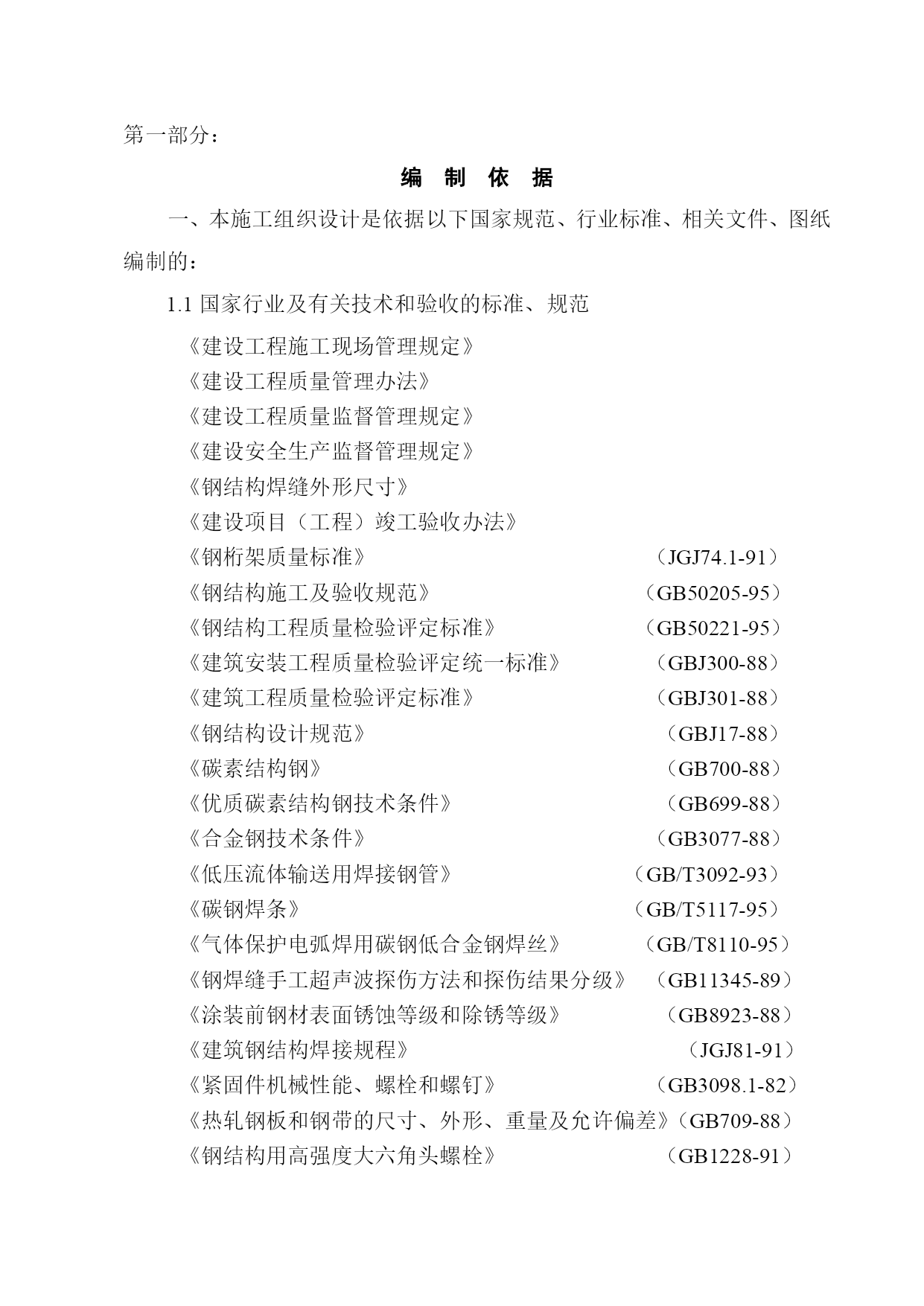 第一部分：

编 制 依 据

一、本施工组织设计是依据以下国家规范、行业标准、相关文件、图纸编制的：

1.1 国家行业及有关技术和验收的标准、规范

《建设工程施工现场管理规定》
《建设工程质量管理办法》
《建设工程质量监督管理规定》
《建设安全生产监督管理规定》
《钢结构焊缝外形尺寸》
《建设项目（工程）竣工验收办法》
《钢桁架质量标准》 （JGJ74.1-91）
《钢结构施工及验收规范》 （GB50205-95）
《钢结构工程质量检验评定标准》 （GB50221-95）
《建筑安装工程质量检验评定统一标准》 （GBJ300-88）
《建筑工程质量检验评定标准》 （GBJ301-88）
《钢结构设计规范》 （GBJ17-88）
《碳素结构钢》 （GB700-88）
《优质碳素结构钢技术条件》 （GB699-88）
《合金钢技术条件》 （GB3077-88）
《低压流体输送用焊接钢管》 （GB/T3092-93）
《碳钢焊条》 （GB/T5117-95）
《气体保护电弧焊用碳钢低合金钢焊丝》 （GB/T8110-95）
《钢焊缝手工超声波探伤方法和探伤结果分级》 （GB11345-89）
《涂装前钢材表面锈蚀等级和除锈等级》 （GB8923-88）
《建筑钢结构焊接规程》 （JGJ81-91）
《紧固件机械性能、螺栓和螺钉》 （GB3098.1-82）
《热轧钢板和钢带的尺寸、外形、重量及允许偏差》（GB709-88）
《钢结构用高强度大六角头螺栓》 （GB1228-91）